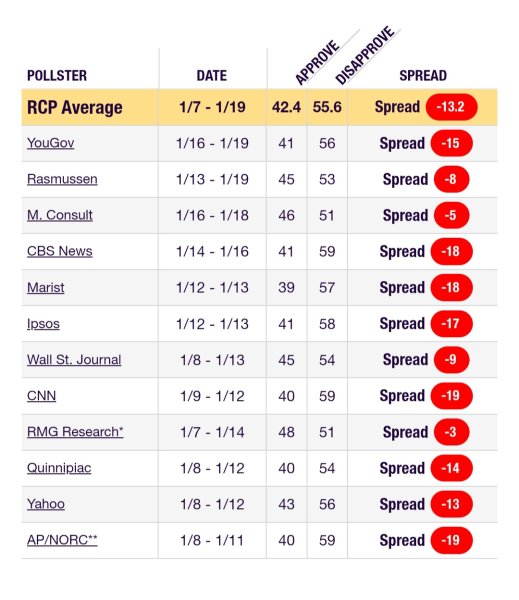 | POLLSTER | DATE | APPROVE | DISAPPROVE | SPREAD |
|---|---|---|---|---|
| RCP Average | 1/7 - 1/19 | 42.4 | 55.6 | Spread -13.2 |
| YouGov | 1/16 - 1/19 | 41 | 56 | Spread -15 |
| Rasmussen | 1/13 - 1/19 | 45 | 53 | Spread -8 |
| M. Consult | 1/16 - 1/18 | 46 | 51 | Spread -5 |
| CBS News | 1/14 - 1/16 | 41 | 59 | Spread -18 |
| Marist | 1/12 - 1/13 | 39 | 57 | Spread -18 |
| Ipsos | 1/12 - 1/13 | 41 | 58 | Spread -17 |
| Wall St. Journal | 1/8 - 1/13 | 45 | 54 | Spread -9 |
| CNN | 1/9 - 1/12 | 40 | 59 | Spread -19 |
| RMG Research* | 1/7 - 1/14 | 48 | 51 | Spread -3 |
| Quinnipiac | 1/8 - 1/12 | 40 | 54 | Spread -14 |
| Yahoo | 1/8 - 1/12 | 43 | 56 | Spread -13 |
| AP/NORC** | 1/8 - 1/11 | 40 | 59 | Spread -19 |